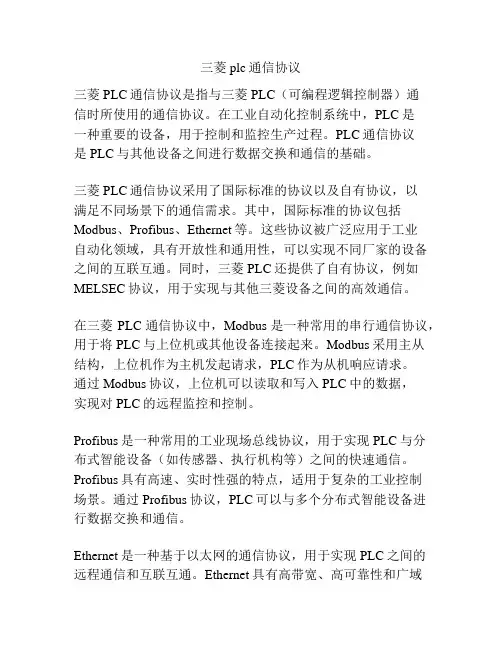 三菱 plc 通信协议

三菱 PLC 通信协议是指与三菱 PLC（可编程逻辑控制器）通信时所使用的通信协议。在工业自动化控制系统中，PLC 是一种重要的设备，用于控制和监控生产过程。PLC 通信协议是 PLC 与其他设备之间进行数据交换和通信的基础。

三菱 PLC 通信协议采用了国际标准的协议以及自有协议，以满足不同场景下的通信需求。其中，国际标准的协议包括 Modbus、Profibus、Ethernet 等。这些协议被广泛应用于工业自动化领域，具有开放性和通用性，可以实现不同厂家的设备之间的互联互通。同时，三菱 PLC 还提供了自有协议，例如 MELSEC 协议，用于实现与其他三菱设备之间的高效通信。

在三菱 PLC 通信协议中，Modbus 是一种常用的串行通信协议，用于将 PLC 与上位机或其他设备连接起来。Modbus 采用主从结构，上位机作为主机发起请求，PLC 作为从机响应请求。通过 Modbus 协议，上位机可以读取和写入 PLC 中的数据，实现对 PLC 的远程监控和控制。

Profibus 是一种常用的工业现场总线协议，用于实现 PLC 与分布式智能设备（如传感器、执行机构等）之间的快速通信。Profibus 具有高速、实时性强的特点，适用于复杂的工业控制场景。通过 Profibus 协议，PLC 可以与多个分布式智能设备进行数据交换和通信。

Ethernet 是一种基于以太网的通信协议，用于实现 PLC 之间的远程通信和互联互通。Ethernet 具有高带宽、高可靠性和广域